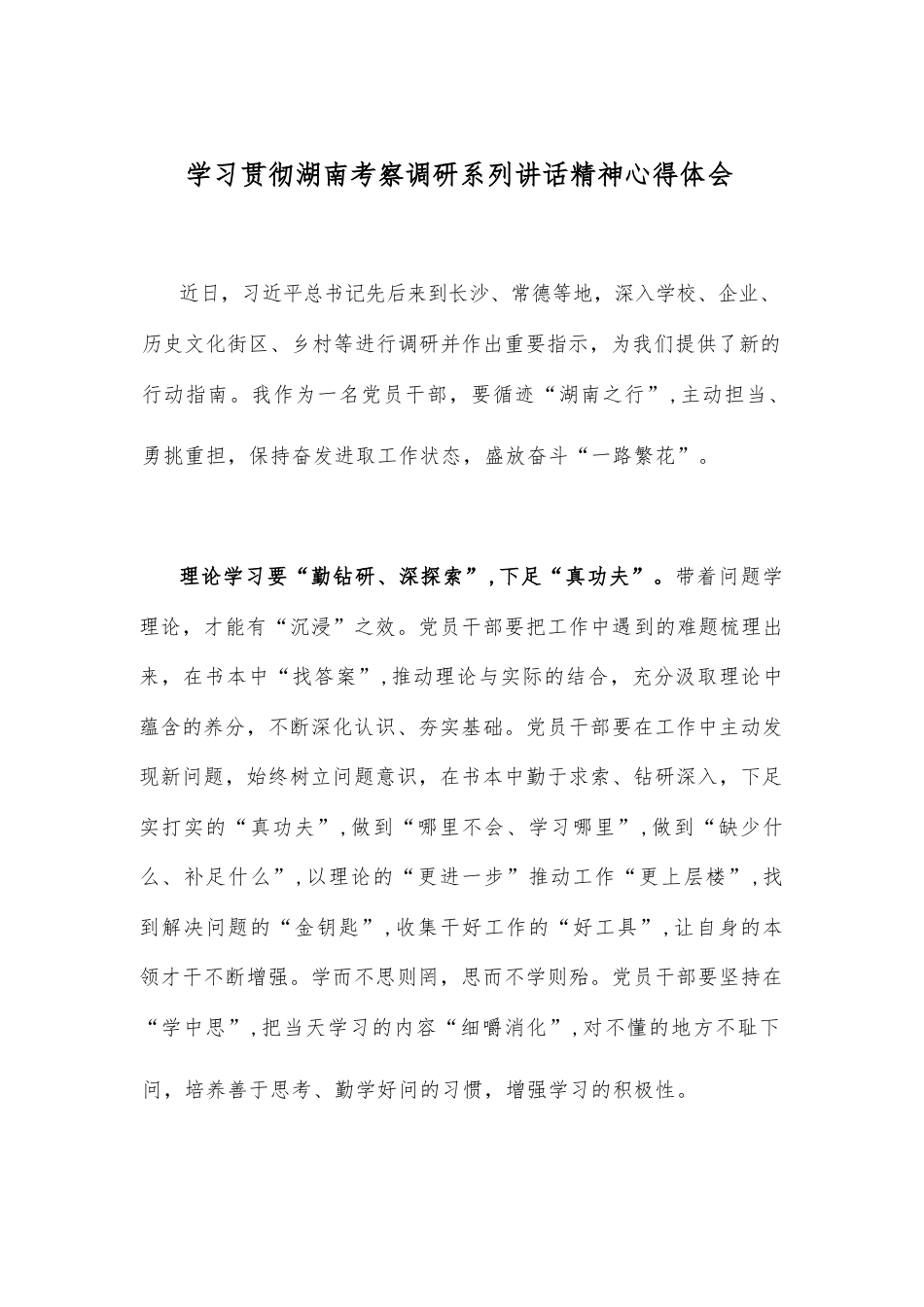 学习贯彻湖南考察调研系列讲话精神心得体会

近日，习近平总书记先后来到长沙、常德等地，深入学校、企业、历史文化街区、乡村等进行调研并作出重要指示，为我们提供了新的行动指南。我作为一名党员干部，要循迹“湖南之行”，主动担当、勇挑重担，保持奋发进取工作状态，盛放奋斗“一路繁花”。

理论学习要“勤钻研、深探索”，下足“真功夫”。带着问题学理论，才能有“沉浸”之效。党员干部要把工作中遇到的难题梳理出来，在书本中“找答案”，推动理论与实际的结合，充分汲取理论中蕴含的养分，不断深化认识、夯实基础。党员干部要在工作中主动发现新问题，始终树立问题意识，在书本中勤于求索、钻研深入，下足实打实的“真功夫”，做到“哪里不会、学习哪里”，做到“缺少什么、补足什么”，以理论的“更进一步”推动工作“更上层楼”，找到解决问题的“金钥匙”，收集干好工作的“好工具”，让自身的本领才干不断增强。学而不思则罔，思而不学则殆。党员干部要坚持在“学中思”，把当天学习的内容“细嚼消化”，对不懂的地方不耻下问，培养善于思考、勤学好问的习惯，增强学习的积极性。